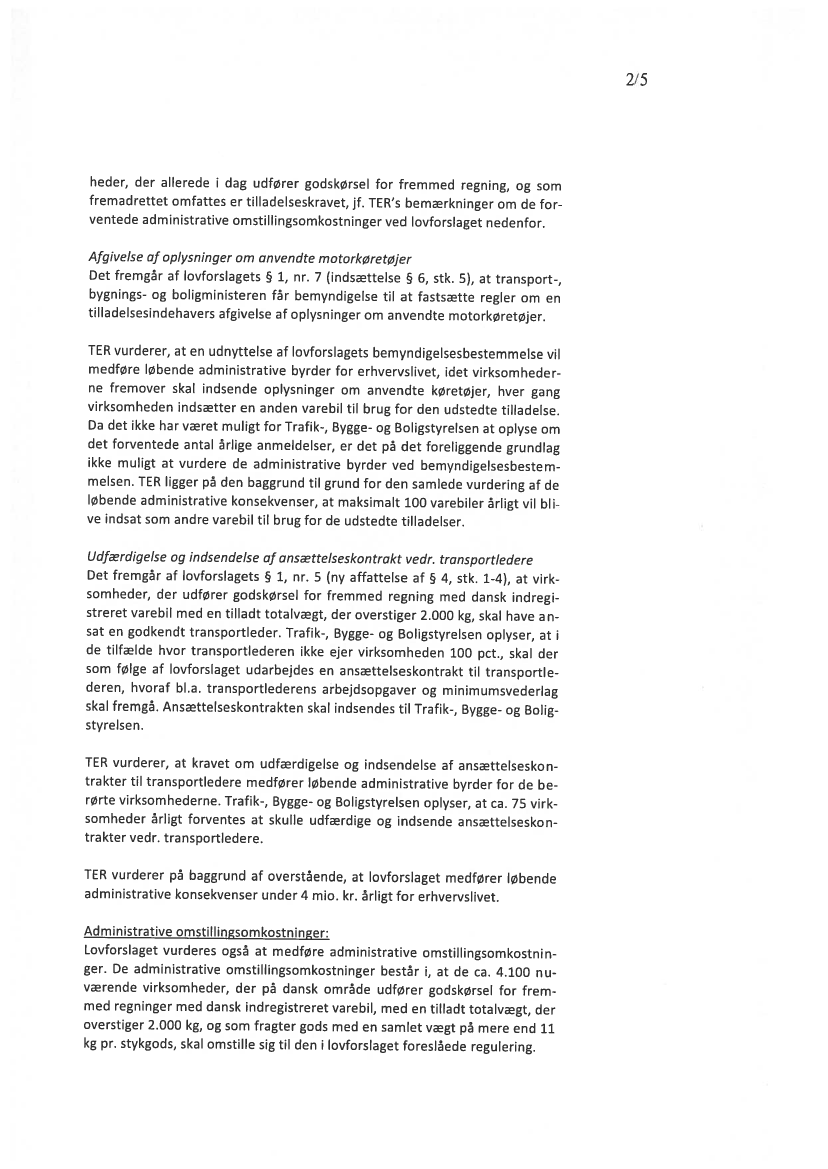 2/5

heder, der allerede i dag udfører godskørsel for fremmed regning, og som fremadrettet omfattes er tilladelseskravet, jf. TER's bemærkninger om de forventede administrative omstillingsomkostninger ved lovforslaget nedenfor.

Afgivelse af oplysninger om anvendte motorkøretøjer
Det fremgår af lovforslagets § 1, nr. 7 (indsættelse § 6, stk. 5), at transport-, bygnings- og boligministeren får bemyndigelse til at fastsætte regler om en tilladelsesindehavers afgivelse af oplysninger om anvendte motorkøretøjer.

TER vurderer, at en udnyttelse af lovforslagets bemyndigelsesbestemmelse vil medføre løbende administrative byrder for erhvervslivet, idet virksomhederne fremover skal indsende oplysninger om anvendte køretøjer, hver gang virksomheden indsætter en anden varebil til brug for den udstedte tilladelse. Da det ikke har været muligt for Trafik-, Bygge- og Boligstyrelsen at oplyse om det forventede antal årlige anmeldelser, er det på det foreliggende grundlag ikke muligt at vurdere de administrative byrder ved bemyndigelsesbestemmelsen. TER ligger på den baggrund til grund for den samlede vurdering af de løbende administrative konsekvenser, at maksimalt 100 varebiler årligt vil blive indsat som andre varebil til brug for de udstedte tilladelser.

Udfærdigelse og indsendelse af ansættelseskontrakt vedr. transportledere
Det fremgår af lovforslagets § 1, nr. 5 (ny affattelse af § 4, stk. 1-4), at virksomheder, der udfører godskørsel for fremmed regning med dansk indregistreret varebil med en tilladt totalvægt, der overstiger 2.000 kg, skal have ansat en godkendt transportleder. Trafik-, Bygge- og Boligstyrelsen oplyser, at i de tilfælde hvor transportlederen ikke ejer virksomheden 100 pct., skal der som følge af lovforslaget udarbejdes en ansættelseskontrakt til transportlederen, hvoraf bl.a. transportlederens arbejdsopgaver og minimumsvederlag skal fremgå. Ansættelseskontrakten skal indsendes til Trafik-, Bygge- og Boligstyrelsen.

TER vurderer, at kravet om udfærdigelse og indsendelse af ansættelseskontrakter til transportledere medfører løbende administrative byrder for de berørte virksomhederne. Trafik-, Bygge- og Boligstyrelsen oplyser, at ca. 75 virksomheder årligt forventes at skulle udfærdige og indsende ansættelseskontrakter vedr. transportledere.

TER vurderer på baggrund af overstående, at lovforslaget medfører løbende administrative konsekvenser under 4 mio. kr. årligt for erhvervslivet.

Administrative omstillingsomkostninger:
Lovforslaget vurderes også at medføre administrative omstillingsomkostninger. De administrative omstillingsomkostninger består i, at de ca. 4.100 nuværende virksomheder, der på dansk område udfører godskørsel for fremmed regninger med dansk indregistreret varebil, med en tilladt totalvægt, der overstiger 2.000 kg, og som fragter gods med en samlet vægt på mere end 11 kg pr. stykgods, skal omstille sig til den i lovforslaget foreslåede regulering.